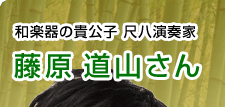 和楽器の貴公子 尺八演奏家

藤原 道山さん